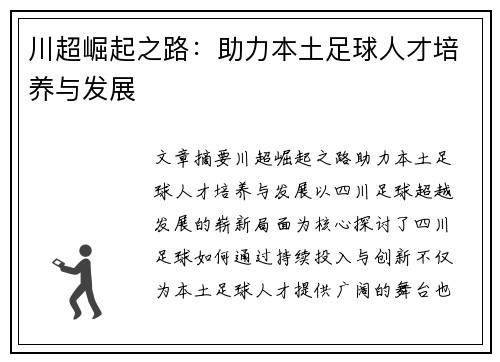 川超崛起之路：助力本土足球人才培养与发展

文章摘要川超崛起之路助力本土足球人才培养与发展以四川足球超越发展的崭新局面为核心探讨了四川足球如何通过持续投入与创新不仅为本土足球人才提供广阔的舞台也